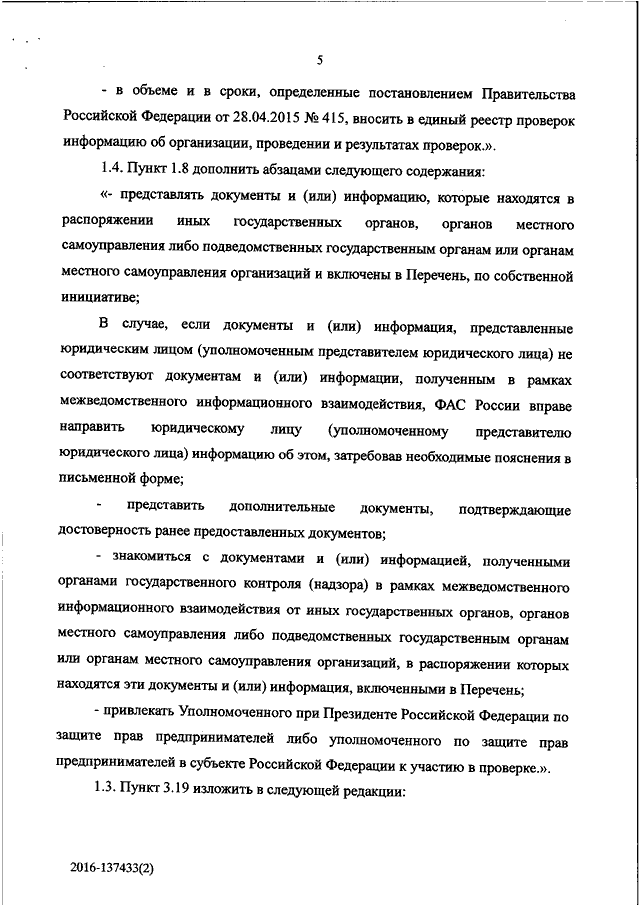 5

- в объеме и в сроки, определенные постановлением Правительства Российской Федерации от 28.04.2015 № 415, вносить в единый реестр проверок информацию об организации, проведении и результатах проверок.».

1.4. Пункт 1.8 дополнить абзацами следующего содержания:

«- представлять документы и (или) информацию, которые находятся в распоряжении иных государственных органов, органов местного самоуправления либо подведомственных государственным органам или органам местного самоуправления организаций и включены в Перечень, по собственной инициативе;

В случае, если документы и (или) информация, представленные юридическим лицом (уполномоченным представителем юридического лица) не соответствуют документам и (или) информации, полученным в рамках межведомственного информационного взаимодействия, ФАС России вправе направить юридическому лицу (уполномоченному представителю юридического лица) информацию об этом, затребовав необходимые пояснения в письменной форме;

- представить дополнительные документы, подтверждающие достоверность ранее предоставленных документов;

- знакомиться с документами и (или) информацией, полученными органами государственного контроля (надзора) в рамках межведомственного информационного взаимодействия от иных государственных органов, органов местного самоуправления либо подведомственных государственным органам или органам местного самоуправления организаций, в распоряжении которых находятся эти документы и (или) информация, включенными в Перечень;

- привлекать Уполномоченного при Президенте Российской Федерации по защите прав предпринимателей либо уполномоченного по защите прав предпринимателей в субъекте Российской Федерации к участию в проверке.».

1.3. Пункт 3.19 изложить в следующей редакции:

2016-137433(2)